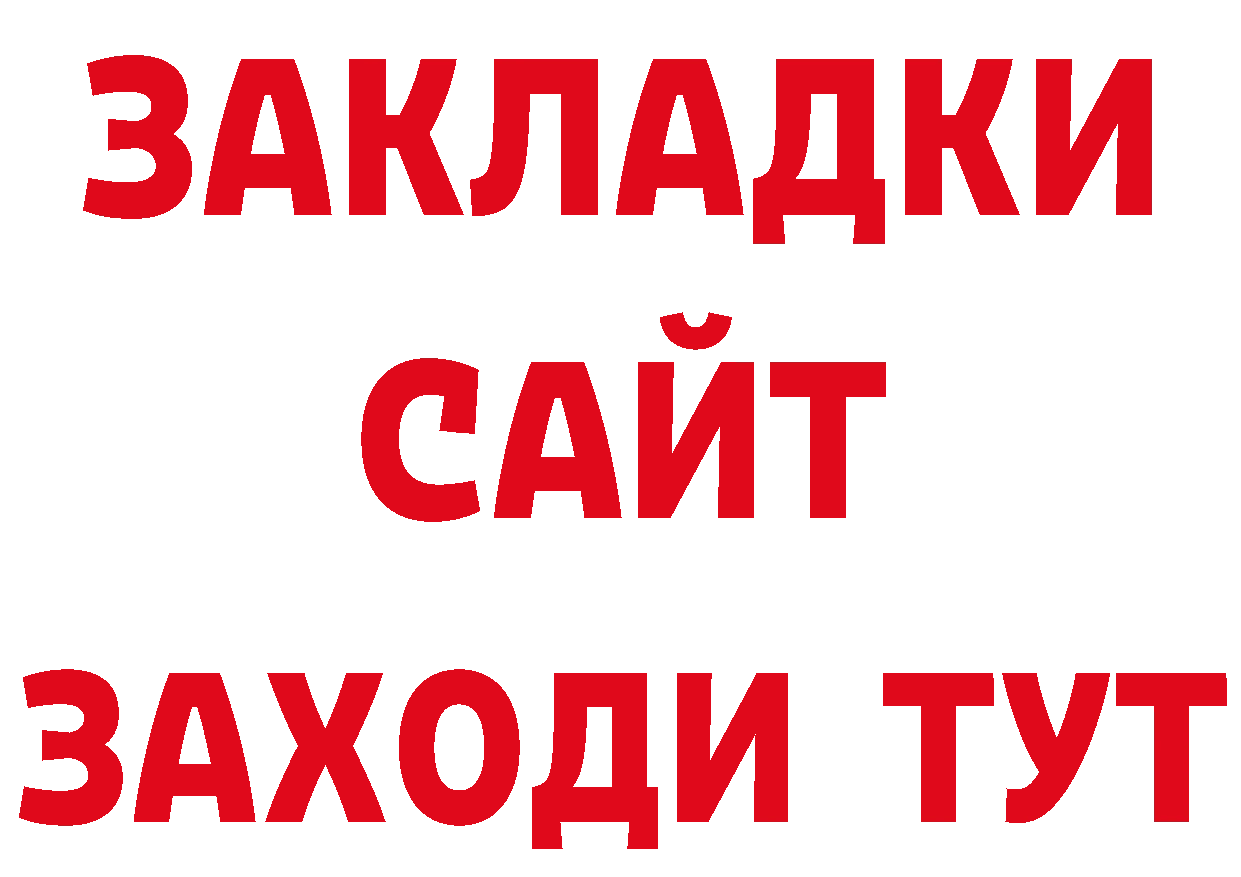 ЗАКЛАДКИ
САЙТ
ЗАХОДИ ТУТ